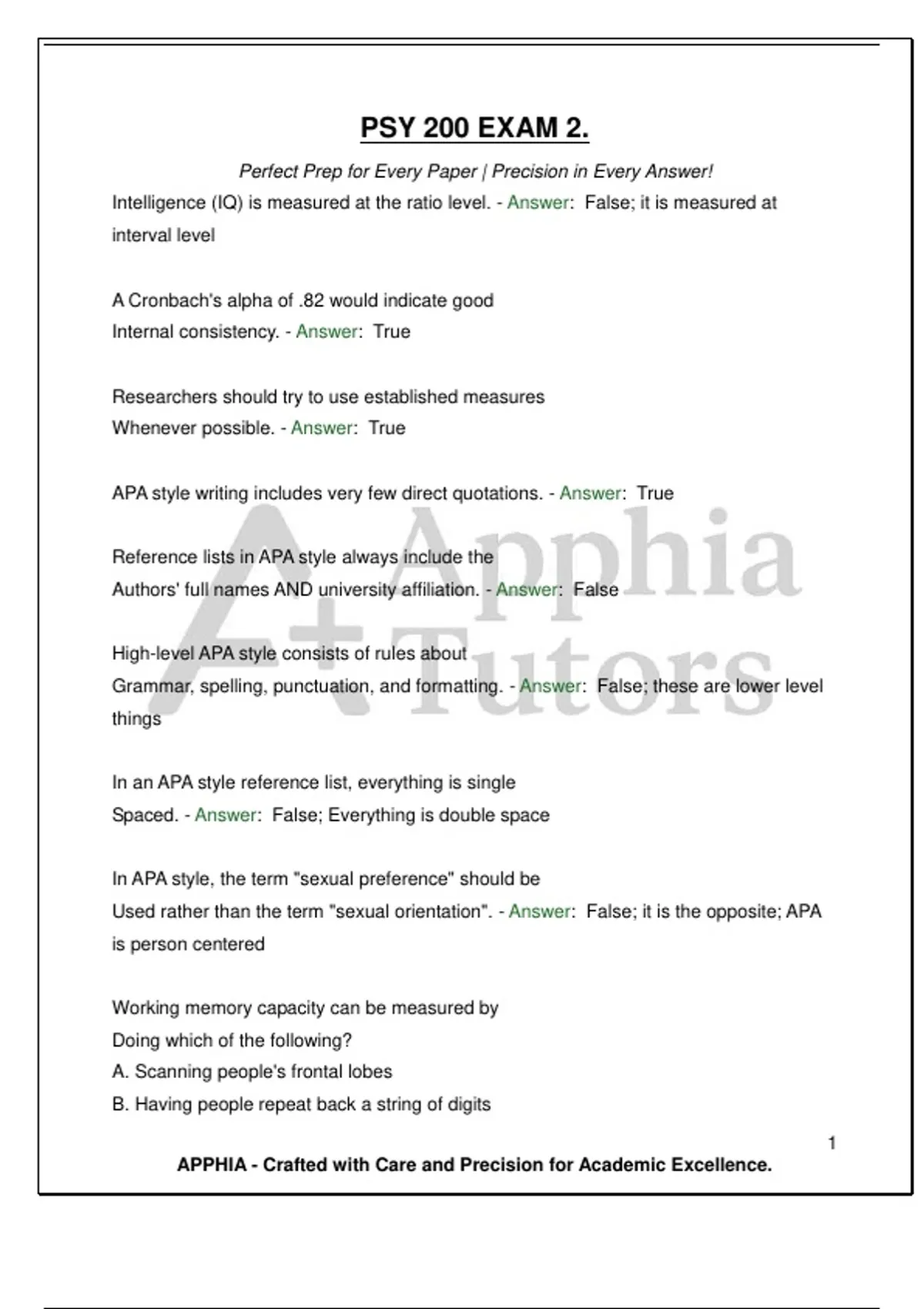 PSY 200 EXAM 2.

Perfect Prep for Every Paper | Precision in Every Answer!

Intelligence (IQ) is measured at the ratio level. - Answer: False; it is measured at interval level

A Cronbach's alpha of .82 would indicate good Internal consistency. - Answer: True

Researchers should try to use established measures Whenever possible. - Answer: True

APA style writing includes very few direct quotations. - Answer: True

Reference lists in APA style always include the Authors' full names AND university affiliation. - Answer: False

High-level APA style consists of rules about Grammar, spelling, punctuation, and formatting. - Answer: False; these are lower level things

In an APA style reference list, everything is single Spaced. - Answer: False; Everything is double space

In APA style, the term "sexual preference" should be Used rather than the term "sexual orientation". - Answer: False; it is the opposite; APA is person centered

Working memory capacity can be measured by Doing which of the following?
A. Scanning people's frontal lobes
B. Having people repeat back a string of digits

A+ Apphia Tutors

1

APPHIA - Crafted with Care and Precision for Academic Excellence.